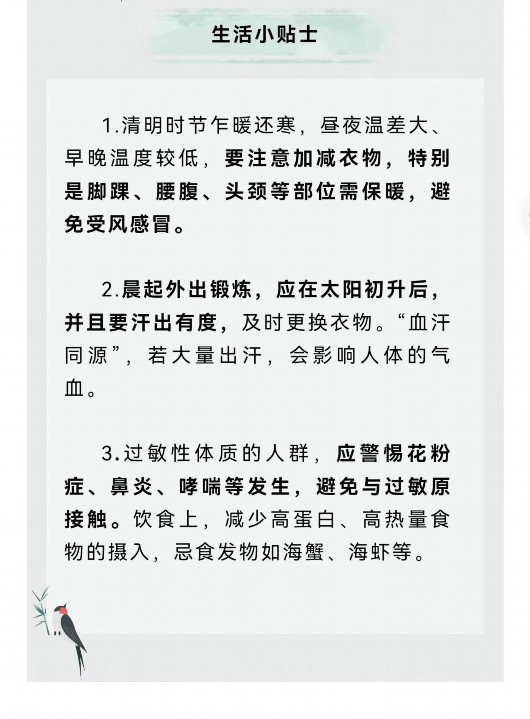 生活小贴士

1.清明时节乍暖还寒，昼夜温差大、早晚温度较低，要注意加减衣物，特别是脚踝、腰腹、头颈等部位需保暖，避免受风感冒。

2.晨起外出锻炼，应在太阳初升后，并且要汗出有度，及时更换衣物。“血汗同源”，若大量出汗，会影响人体的气血。

3.过敏性体质的人群，应警惕花粉症、鼻炎、哮喘等发生，避免与过敏原接触。饮食上，减少高蛋白、高热量食物的摄入，忌食发物如海蟹、海虾等。